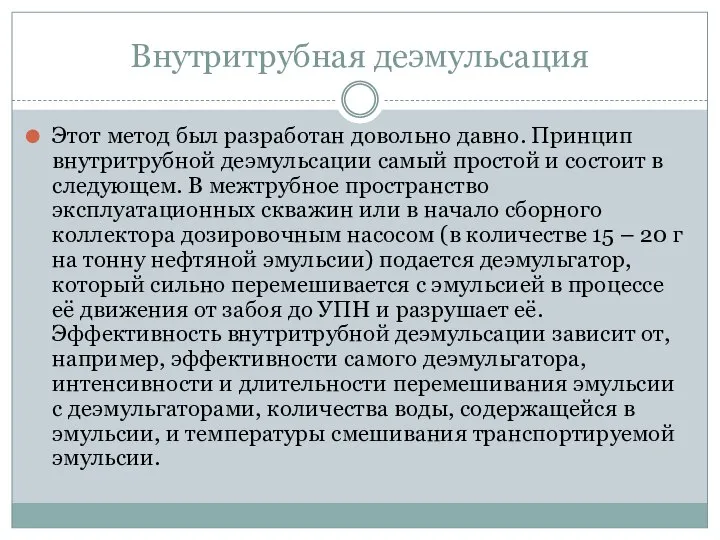 Внутритрубная деэмульсация

Этот метод был разработан довольно давно. Принцип внутритрубной деэмульсации самый простой и состоит в следующем. В межтрубное пространство эксплуатационных скважин или в начало сборного коллектора дозировочным насосом (в количестве 15 – 20 г на тонну нефтяной эмульсии) подается деэмульгатор, который сильно перемешивается с эмульсией в процессе её движения от забоя до УПН и разрушает её. Эффективность внутритрубной деэмульсации зависит от, например, эффективности самого деэмульгатора, интенсивности и длительности перемешивания эмульсии с деэмульгаторами, количества воды, содержащейся в эмульсии, и температуры смешивания транспортируемой эмульсии.